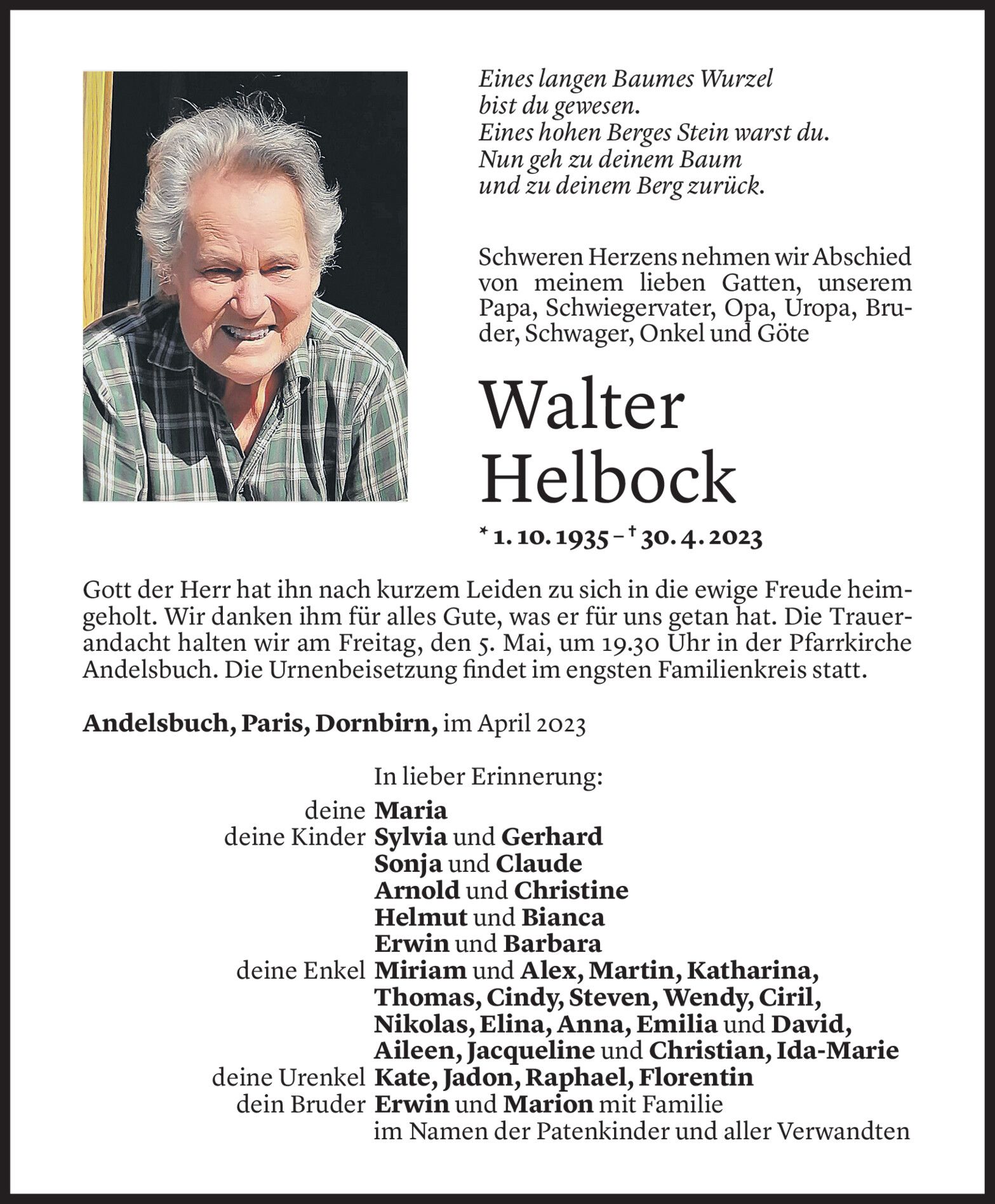 Eines langen Baumes Wurzel
bist du gewesen.
Eines hohen Berges Stein warst du.
Nun geh zu deinem Baum
und zu deinem Berg zurück.

Schweren Herzens nehmen wir Abschied von meinem lieben Gatten, unserem Papa, Schwiegervater, Opa, Uropa, Bruder, Schwager, Onkel und Göte

Walter
Helbock

* 1. 10. 1935 – † 30. 4. 2023

Gott der Herr hat ihn nach kurzem Leiden zu sich in die ewige Freude heimgeholt. Wir danken ihm für alles Gute, was er für uns getan hat. Die Trauerandacht halten wir am Freitag, den 5. Mai, um 19.30 Uhr in der Pfarrkirche Andelsbuch. Die Urnenbeisetzung findet im engsten Familienkreis statt.

Andelsbuch, Paris, Dornbirn, im April 2023

In lieber Erinnerung:
deine Maria
deine Kinder Sylvia und Gerhard
Sonja und Claude
Arnold und Christine
Helmut und Bianca
Erwin und Barbara
deine Enkel Miriam und Alex, Martin, Katharina, Thomas, Cindy, Steven, Wendy, Ciril, Nikolas, Elina, Anna, Emilia und David, Aileen, Jacqueline und Christian, Ida-Marie
deine Urenkel Kate, Jadon, Raphael, Florentin
dein Bruder Erwin und Marion mit Familie
im Namen der Patenkinder und aller Verwandten